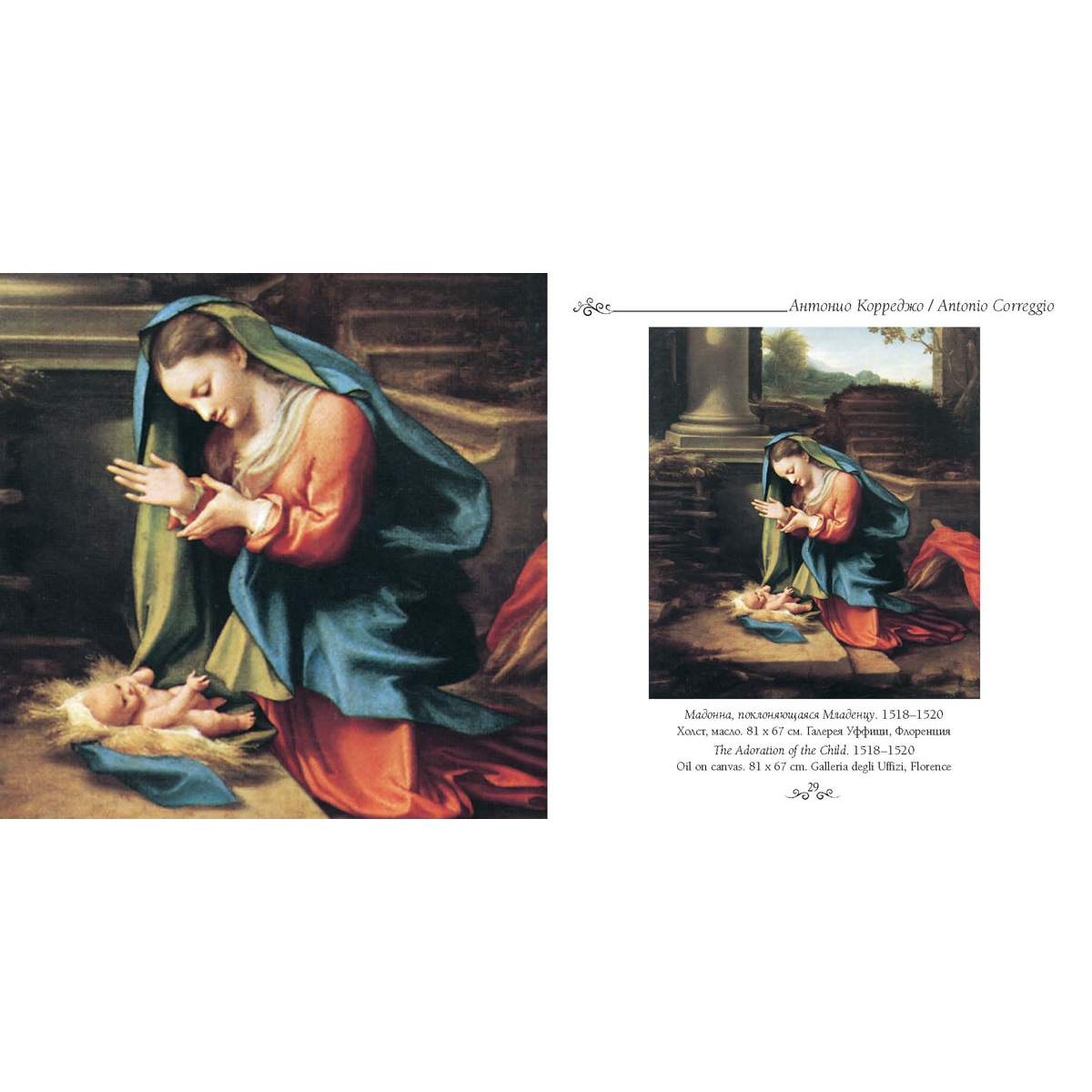 Антонио Корреджо / Antonio Correggio

Мадонна, поклоняющаяся Младенцу. 1518–1520
Холст, масло. 81 x 67 см. Галерея Уффици, Флоренция
The Adoration of the Child. 1518–1520
Oil on canvas. 81 x 67 cm. Galleria degli Uffizi, Florence

29